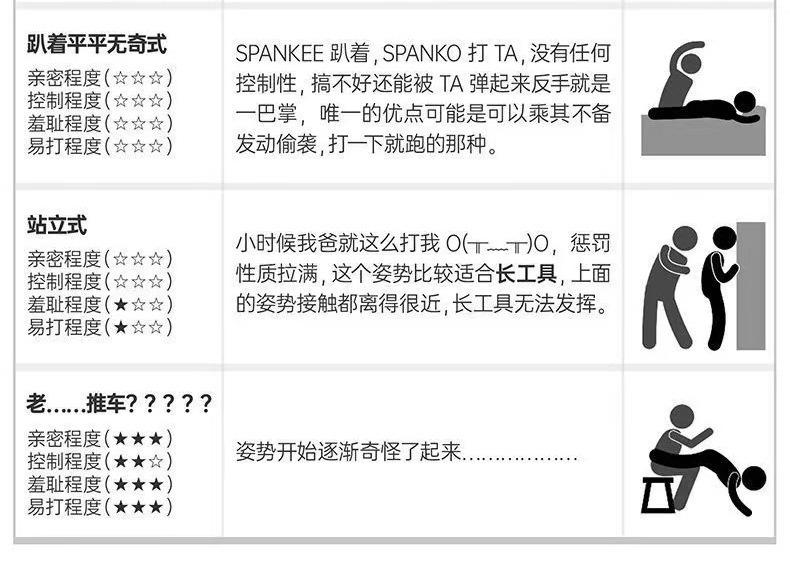 | | | |
|---|---|---|
| **趴着平平无奇式** 亲密程度(☆☆☆) 控制程度(☆☆☆) 羞耻程度(☆☆☆) 易打程度(☆☆☆) | SPANKEE 趴着, SPANKO 打 TA, 没有任何控制性, 搞不好还能被 TA 弹起来反手就是一巴掌, 唯一的优点可能是可以乘其不备发动偷袭, 打一下就跑的那种。 | |
| **站立式** 亲密程度(☆☆☆) 控制程度(☆☆☆) 羞耻程度(★☆☆) 易打程度(★☆☆) | 小时候我爸就这么打我 O(╥﹏╥)O, 惩罚性质拉满, 这个姿势比较适合**长工具**, 上面的姿势接触都离得很近, 长工具无法发挥。 | |
| **老……推车? ? ? ? ?** 亲密程度(★★★) 控制程度(★★☆) 羞耻程度(★★★) 易打程度(★★★) | 姿势开始逐渐奇怪了起来……………… | |